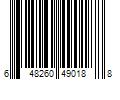 6 48260 49018 8